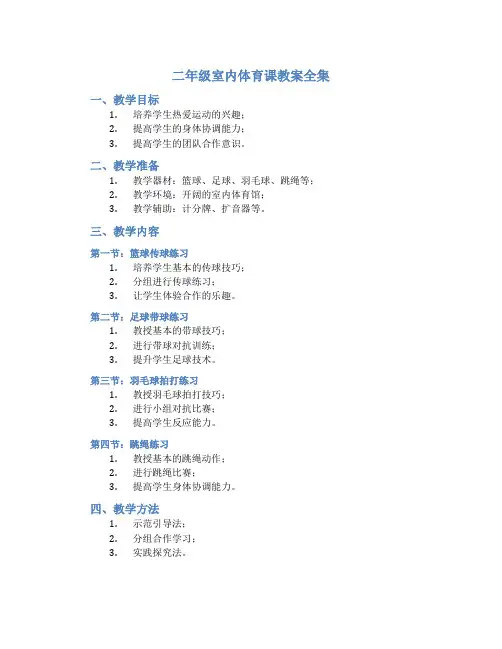 二年级室内体育课教案全集

一、教学目标

1. 培养学生热爱运动的兴趣；
2. 提高学生的身体协调能力；
3. 提高学生的团队合作意识。

二、教学准备

1. 教学器材：篮球、足球、羽毛球、跳绳等；
2. 教学环境：开阔的室内体育馆；
3. 教学辅助：计分牌、扩音器等。

三、教学内容

第一节：篮球传球练习

1. 培养学生基本的传球技巧；
2. 分组进行传球练习；
3. 让学生体验合作的乐趣。

第二节：足球带球练习

1. 教授基本的带球技巧；
2. 进行带球对抗训练；
3. 提升学生足球技术。

第三节：羽毛球拍打练习

1. 教授羽毛球拍打技巧；
2. 进行小组对抗比赛；
3. 提高学生反应能力。

第四节：跳绳练习

1. 教授基本的跳绳动作；
2. 进行跳绳比赛；
3. 提高学生身体协调能力。

四、教学方法

1. 示范引导法；
2. 分组合作学习；
3. 实践探究法。